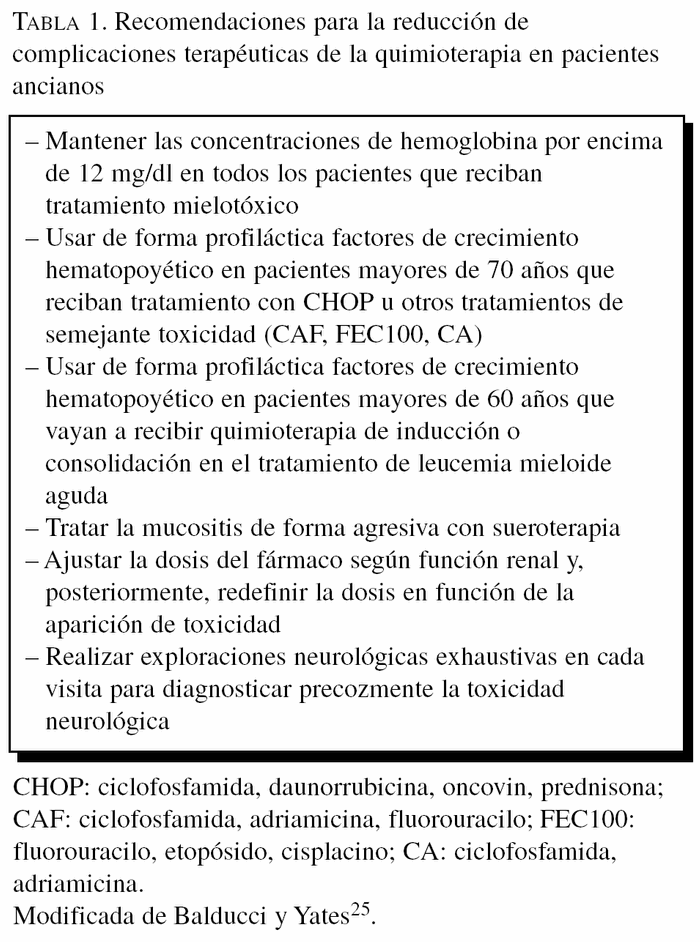 TABLA 1. Recomendaciones para la reducción de complicaciones terapéuticas de la quimioterapia en pacientes ancianos

– Mantener las concentraciones de hemoglobina por encima de 12 mg/dl en todos los pacientes que reciban tratamiento mielotóxico
– Usar de forma profiláctica factores de crecimiento hematopoyético en pacientes mayores de 70 años que reciban tratamiento con CHOP u otros tratamientos de semejante toxicidad (CAF, FEC100, CA)
– Usar de forma profiláctica factores de crecimiento hematopoyético en pacientes mayores de 60 años que vayan a recibir quimioterapia de inducción o consolidación en el tratamiento de leucemia mieloide aguda
– Tratar la mucositis de forma agresiva con sueroterapia
– Ajustar la dosis del fármaco según función renal y, posteriormente, redefinir la dosis en función de la aparición de toxicidad
– Realizar exploraciones neurológicas exhaustivas en cada visita para diagnosticar precozmente la toxicidad neurológica

CHOP: ciclofosfamida, daunorrubicina, oncovin, prednisona; CAF: ciclofosfamida, adriamicina, fluorouracilo; FEC100: fluorouracilo, etopósido, cisplacino; CA: ciclofosfamida, adriamicina.
Modificada de Balducci y Yates$^{25}$.